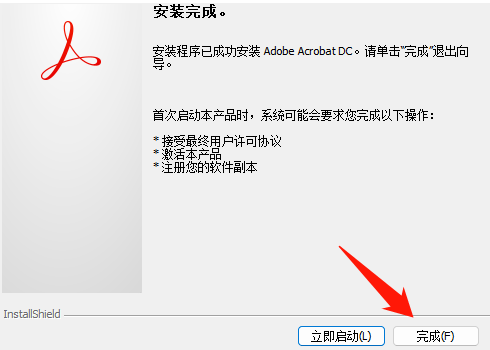 安装完成。

安装程序已成功安装 Adobe Acrobat DC。请单击"完成"退出向导。

首次启动本产品时，系统可能会要求您完成以下操作：

* 接受最终用户许可协议
* 激活本产品
* 注册您的软件副本

InstallShield

立即启动(L)

完成(F)